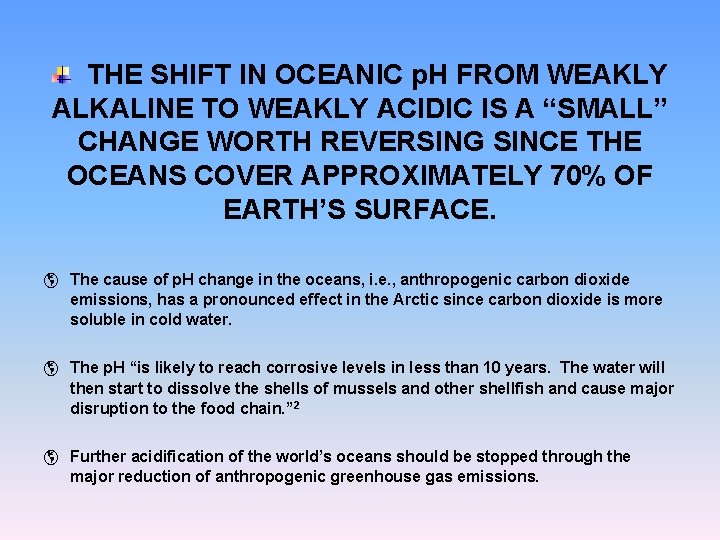 THE SHIFT IN OCEANIC pH FROM WEAKLY ALKALINE TO WEAKLY ACIDIC IS A “SMALL” CHANGE WORTH REVERSING SINCE THE OCEANS COVER APPROXIMATELY 70% OF EARTH’S SURFACE.

The cause of pH change in the oceans, i.e., anthropogenic carbon dioxide emissions, has a pronounced effect in the Arctic since carbon dioxide is more soluble in cold water.

The pH “is likely to reach corrosive levels in less than 10 years. The water will then start to dissolve the shells of mussels and other shellfish and cause major disruption to the food chain.”$^2$

Further acidification of the world’s oceans should be stopped through the major reduction of anthropogenic greenhouse gas emissions.